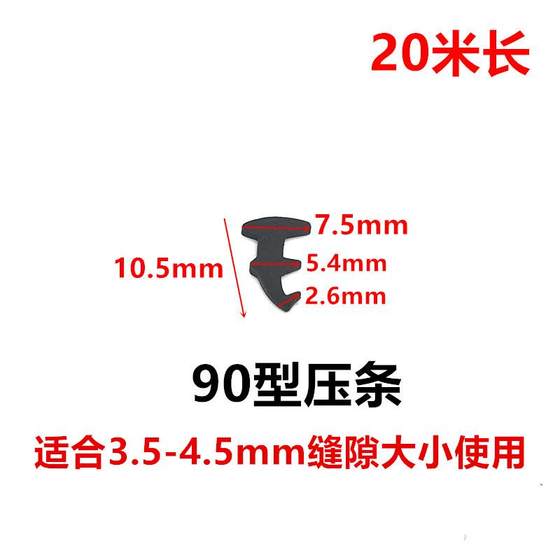 20米长

10.5mm

7.5mm

5.4mm

2.6mm

90型压条

适合3.5-4.5mm缝隙大小使用